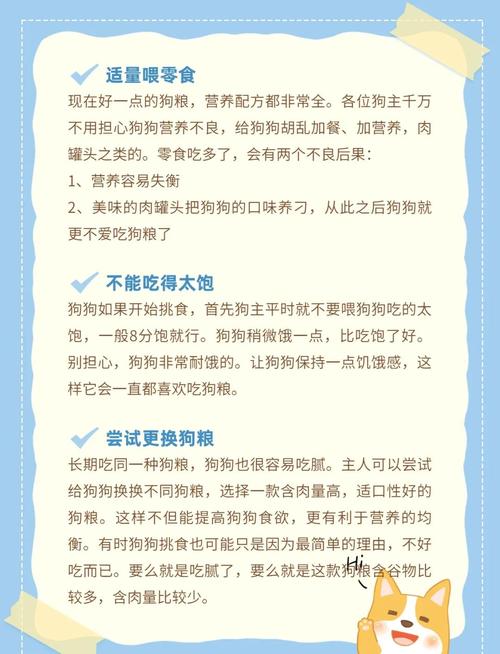 适量喂零食
现在好一点的狗粮，营养配方都非常全。各位狗主千万不用担心狗狗营养不良，给狗狗胡乱加餐、加营养，肉罐头之类的。零食吃多了，会有两个不良后果：
1、营养容易失衡
2、美味的肉罐头把狗狗的口味养刁，从此之后狗狗就更不爱吃狗粮了

不能吃得太饱
狗狗如果开始挑食，首先狗主平时就不要喂狗狗吃的太饱，一般8分饱就行。狗狗稍微饿一点，比吃饱了好。别担心，狗狗非常耐饿的。让狗狗保持一点饥饿感，这样它会一直都喜欢吃狗粮。

尝试更换狗粮
长期吃同一种狗粮，狗狗也很容易吃腻。主人可以尝试给狗狗换换不同狗粮，选择一款含肉量高，适口性好的狗粮。这样不但能提高狗狗食欲，更有利于营养的均衡。有时狗狗挑食也可能只是因为最简单的理由，不好吃而已。要么就是吃腻了，要么就是这款狗粮含谷物比较多，含肉量比较少。

Hi